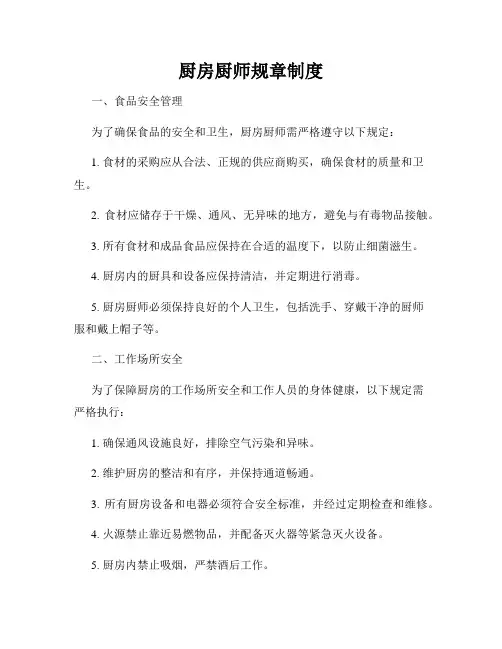 厨房厨师规章制度

一、食品安全管理

为了确保食品的安全和卫生，厨房厨师需严格遵守以下规定：

1. 食材的采购应从合法、正规的供应商购买，确保食材的质量和卫生。

2. 食材应储存于干燥、通风、无异味的地方，避免与有毒物品接触。

3. 所有食材和成品食品应保持在合适的温度下，以防止细菌滋生。

4. 厨房内的厨具和设备应保持清洁，并定期进行消毒。

5. 厨房厨师必须保持良好的个人卫生，包括洗手、穿戴干净的厨师服和戴上帽子等。

二、工作场所安全

为了保障厨房的工作场所安全和工作人员的身体健康，以下规定需严格执行：

1. 确保通风设施良好，排除空气污染和异味。

2. 维护厨房的整洁和有序，并保持通道畅通。

3. 所有厨房设备和电器必须符合安全标准，并经过定期检查和维修。

4. 火源禁止靠近易燃物品，并配备灭火器等紧急灭火设备。

5. 厨房内禁止吸烟，严禁酒后工作。